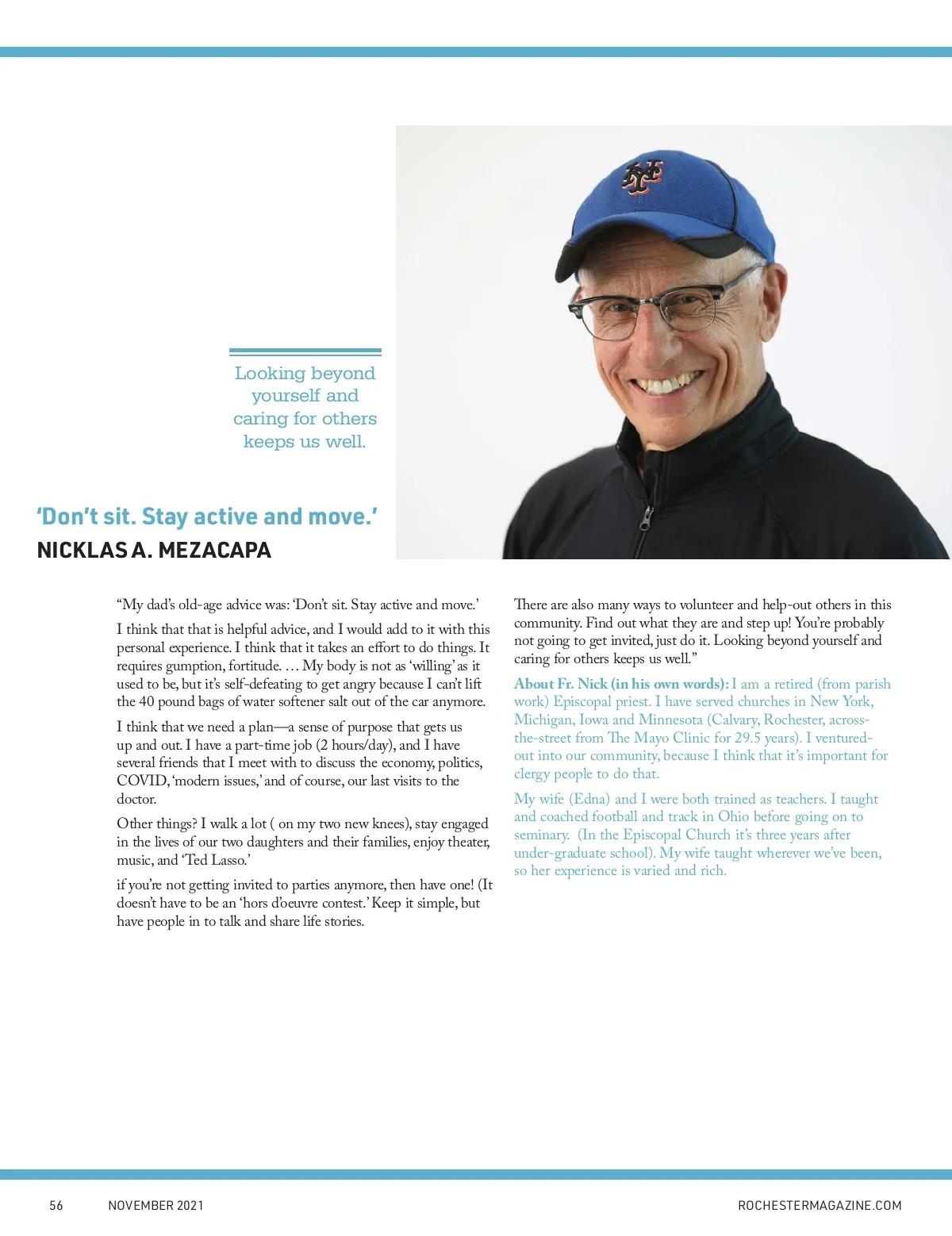 Looking beyond yourself and caring for others keeps us well.

'Don't sit. Stay active and move.'
NICKLAS A. MEZACAPA

"My dad's old-age advice was: 'Don't sit. Stay active and move.'

I think that that is helpful advice, and I would add to it with this personal experience. I think that it takes an effort to do things. It requires gumption, fortitude. … My body is not as 'willing' as it used to be, but it's self-defeating to get angry because I can't lift the 40 pound bags of water softener salt out of the car anymore.

I think that we need a plan—a sense of purpose that gets us up and out. I have a part-time job (2 hours/day), and I have several friends that I meet with to discuss the economy, politics, COVID, 'modern issues,' and of course, our last visits to the doctor.

Other things? I walk a lot ( on my two new knees), stay engaged in the lives of our two daughters and their families, enjoy theater, music, and 'Ted Lasso.'

if you're not getting invited to parties anymore, then have one! (It doesn't have to be an 'hors d'oeuvre contest.' Keep it simple, but have people in to talk and share life stories.

There are also many ways to volunteer and help-out others in this community. Find out what they are and step up! You're probably not going to get invited, just do it. Looking beyond yourself and caring for others keeps us well."

About Fr. Nick (in his own words): I am a retired (from parish work) Episcopal priest. I have served churches in New York, Michigan, Iowa and Minnesota (Calvary, Rochester, across-the-street from The Mayo Clinic for 29.5 years). I ventured-out into our community, because I think that it's important for clergy people to do that.

My wife (Edna) and I were both trained as teachers. I taught and coached football and track in Ohio before going on to seminary. (In the Episcopal Church it's three years after under-graduate school). My wife taught wherever we've been, so her experience is varied and rich.

56 NOVEMBER 2021 ROCHESTERMAGAZINE.COM